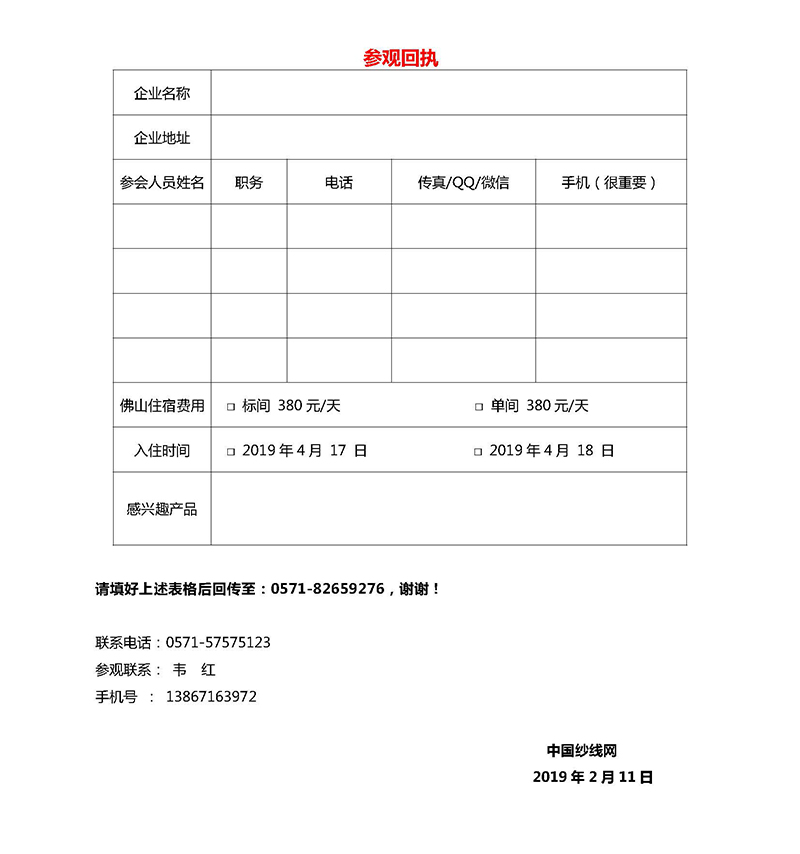 参观回执

| 企业名称 | | | | |
|---|---|---|---|---|
| 企业地址 | | | | |
| 参会人员姓名 | 职务 | 电话 | 传真/QQ/微信 | 手机（很重要） |
| | | | | |
| | | | | |
| | | | | |
| | | | | |
| 佛山住宿费用 | □ 标间 380 元/天 | | □ 单间 380 元/天 | |
| 入住时间 | □ 2019 年 4 月 17 日 | | □ 2019 年 4 月 18 日 | |
| 感兴趣产品 | | | | |

请填好上述表格后回传至：0571-82659276，谢谢！

联系电话：0571-57575123
参观联系： 韦 红
手机号 ： 13867163972

中国纱线网
2019 年 2 月 11 日